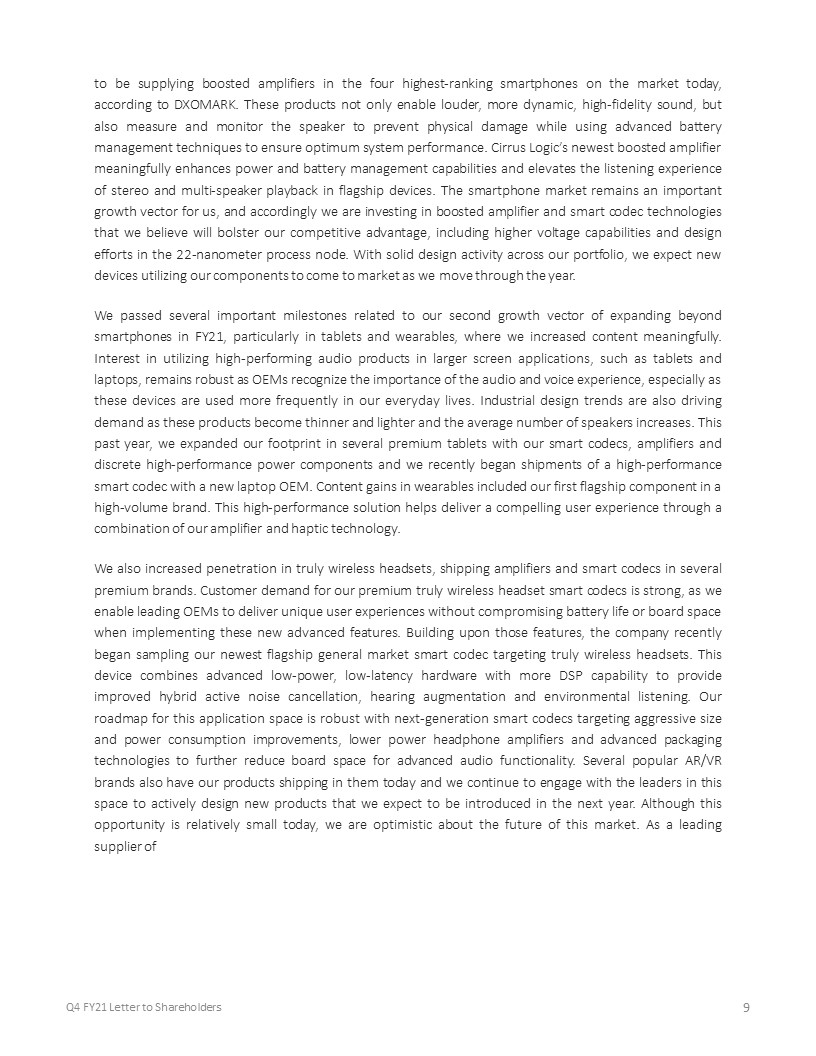 to be supplying boosted amplifiers in the four highest-ranking smartphones on the market today, according to DXOMARK. These products not only enable louder, more dynamic, high-fidelity sound, but also measure and monitor the speaker to prevent physical damage while using advanced battery management techniques to ensure optimum system performance. Cirrus Logic's newest boosted amplifier meaningfully enhances power and battery management capabilities and elevates the listening experience of stereo and multi-speaker playback in flagship devices. The smartphone market remains an important growth vector for us, and accordingly we are investing in boosted amplifier and smart codec technologies that we believe will bolster our competitive advantage, including higher voltage capabilities and design efforts in the 22-nanometer process node. With solid design activity across our portfolio, we expect new devices utilizing our components to come to market as we move through the year.

We passed several important milestones related to our second growth vector of expanding beyond smartphones in FY21, particularly in tablets and wearables, where we increased content meaningfully. Interest in utilizing high-performing audio products in larger screen applications, such as tablets and laptops, remains robust as OEMs recognize the importance of the audio and voice experience, especially as these devices are used more frequently in our everyday lives. Industrial design trends are also driving demand as these products become thinner and lighter and the average number of speakers increases. This past year, we expanded our footprint in several premium tablets with our smart codecs, amplifiers and discrete high-performance power components and we recently began shipments of a high-performance smart codec with a new laptop OEM. Content gains in wearables included our first flagship component in a high-volume brand. This high-performance solution helps deliver a compelling user experience through a combination of our amplifier and haptic technology.

We also increased penetration in truly wireless headsets, shipping amplifiers and smart codecs in several premium brands. Customer demand for our premium truly wireless headset smart codecs is strong, as we enable leading OEMs to deliver unique user experiences without compromising battery life or board space when implementing these new advanced features. Building upon those features, the company recently began sampling our newest flagship general market smart codec targeting truly wireless headsets. This device combines advanced low-power, low-latency hardware with more DSP capability to provide improved hybrid active noise cancellation, hearing augmentation and environmental listening. Our roadmap for this application space is robust with next-generation smart codecs targeting aggressive size and power consumption improvements, lower power headphone amplifiers and advanced packaging technologies to further reduce board space for advanced audio functionality. Several popular AR/VR brands also have our products shipping in them today and we continue to engage with the leaders in this space to actively design new products that we expect to be introduced in the next year. Although this opportunity is relatively small today, we are optimistic about the future of this market. As a leading supplier of

Q4 FY21 Letter to Shareholders
9